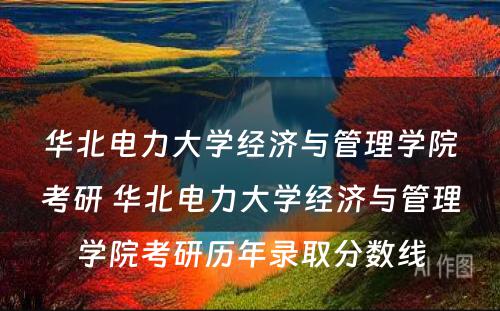 华北电力大学经济与管理学院考研 华北电力大学经济与管理学院考研历年录取分数线

AI 作图